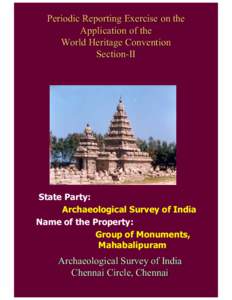 Periodic Reporting Exercise on the Application of the World Heritage Convention Section-II

State Party:

Archaeological Survey of India

Name of the Property:

Group of Monuments, Mahabalipuram

Archaeological Survey of India
Chennai Circle, Chennai